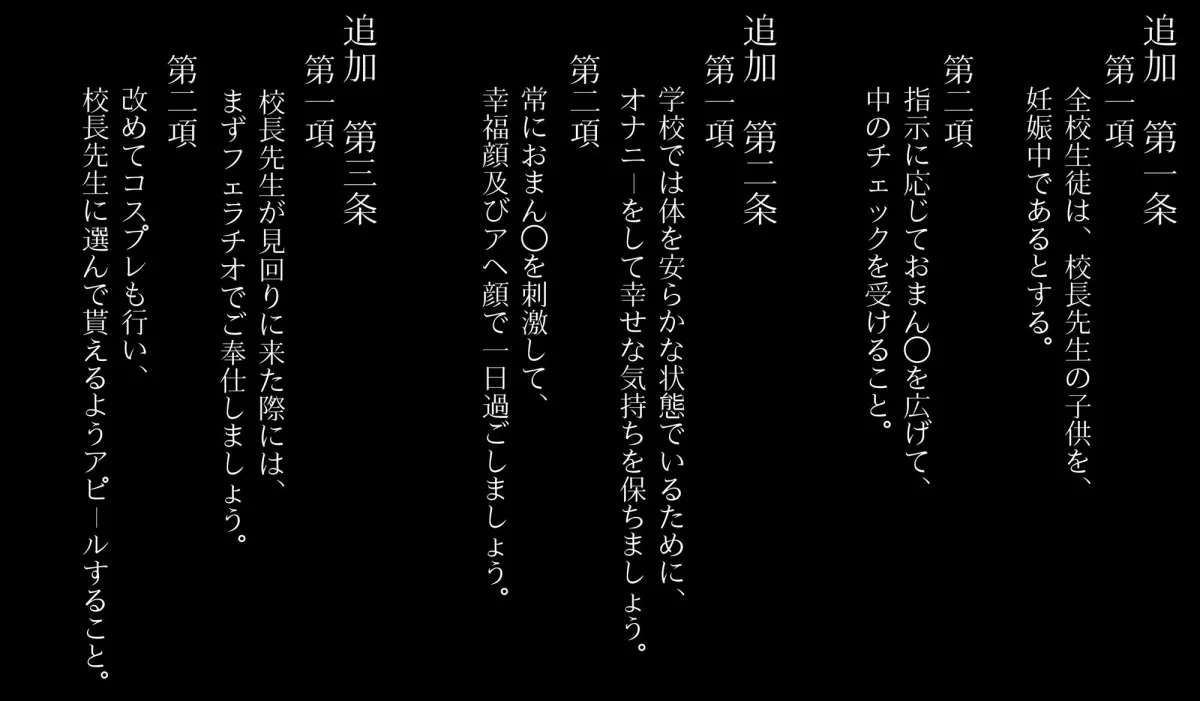 追加　第一条
第一項
全校生徒は、校長先生の子供を、妊娠中であるとする。

第二項
指示に応じておまん〇を広げて、中のチェックを受けること。

追加　第二条
第一項
学校では体を安らかな状態でいるために、オナニーをして幸せな気持ちを保ちましょう。

第二項
常におまん〇を刺激して、幸福顔及びアヘ顔で一日過ごしましょう。

追加　第三条
第一項
校長先生が見回りに来た際には、まずフェラチオでご奉仕しましょう。

第二項
改めてコスプレも行い、校長先生に選んで貰えるようアピールすること。